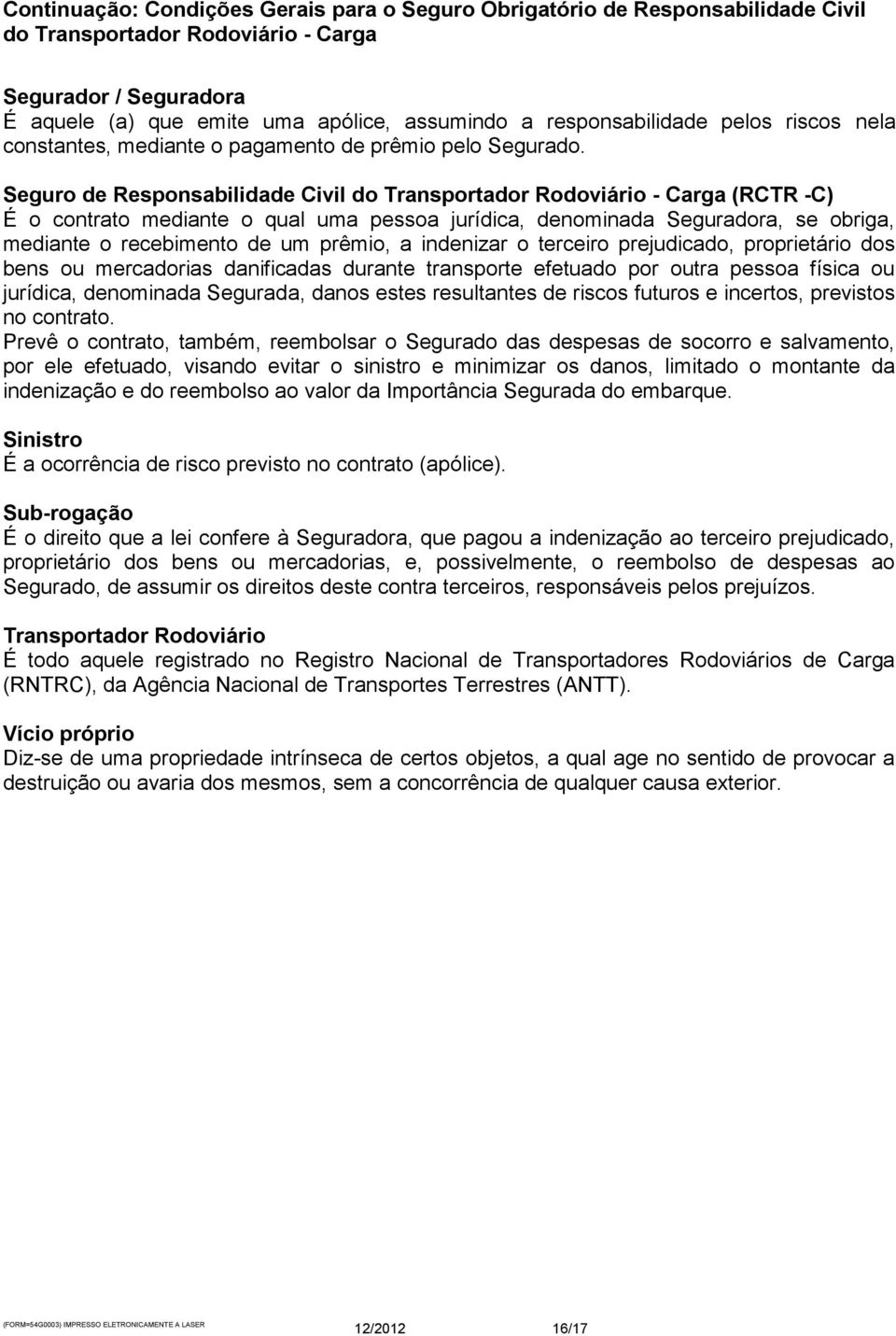 Continuação: Condições Gerais para o Seguro Obrigatório de Responsabilidade Civil do Transportador Rodoviário - Carga

Segurador / Seguradora
É aquele (a) que emite uma apólice, assumindo a responsabilidade pelos riscos nela constantes, mediante o pagamento de prêmio pelo Segurado.

Seguro de Responsabilidade Civil do Transportador Rodoviário - Carga (RCTR -C)
É o contrato mediante o qual uma pessoa jurídica, denominada Seguradora, se obriga, mediante o recebimento de um prêmio, a indenizar o terceiro prejudicado, proprietário dos bens ou mercadorias danificadas durante transporte efetuado por outra pessoa física ou jurídica, denominada Segurada, danos estes resultantes de riscos futuros e incertos, previstos no contrato.
Prevê o contrato, também, reembolsar o Segurado das despesas de socorro e salvamento, por ele efetuado, visando evitar o sinistro e minimizar os danos, limitado o montante da indenização e do reembolso ao valor da Importância Segurada do embarque.

Sinistro
É a ocorrência de risco previsto no contrato (apólice).

Sub-rogação
É o direito que a lei confere à Seguradora, que pagou a indenização ao terceiro prejudicado, proprietário dos bens ou mercadorias, e, possivelmente, o reembolso de despesas ao Segurado, de assumir os direitos deste contra terceiros, responsáveis pelos prejuízos.

Transportador Rodoviário
É todo aquele registrado no Registro Nacional de Transportadores Rodoviários de Carga (RNTRC), da Agência Nacional de Transportes Terrestres (ANTT).

Vício próprio
Diz-se de uma propriedade intrínseca de certos objetos, a qual age no sentido de provocar a destruição ou avaria dos mesmos, sem a concorrência de qualquer causa exterior.

(FORM=54G0003) IMPRESSO ELETRONICAMENTE A LASER 12/2012 16/17